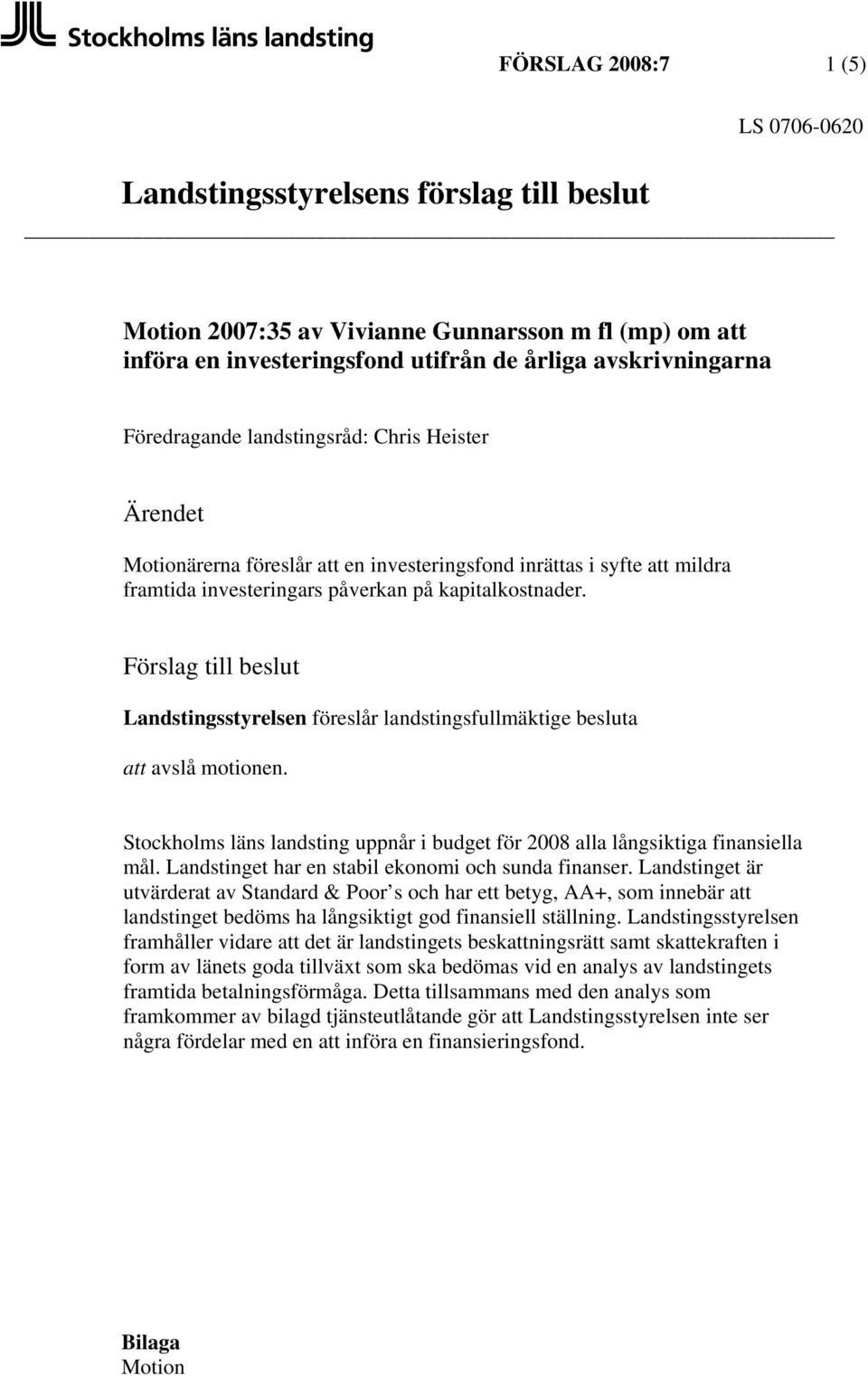 Stockholms läns landsting

FÖRSLAG 2008:7 1 (5)

LS 0706-0620

Landstingsstyrelsens förslag till beslut

Motion 2007:35 av Vivianne Gunnarsson m fl (mp) om att införa en investeringsfond utifrån de årliga avskrivningarna

Föredragande landstingsråd: Chris Heister

Ärendet

Motionärerna föreslår att en investeringsfond inrättas i syfte att mildra framtida investeringars påverkan på kapitalkostnader.

Förslag till beslut

Landstingsstyrelsen föreslår landstingsfullmäktige besluta

att avslå motionen.

Stockholms läns landsting uppnår i budget för 2008 alla långsiktiga finansiella mål. Landstinget har en stabil ekonomi och sunda finanser. Landstinget är utvärderat av Standard & Poor s och har ett betyg, AA+, som innebär att landstinget bedöms ha långsiktigt god finansiell ställning. Landstingsstyrelsen framhåller vidare att det är landstingets beskattningsrätt samt skattekraften i form av länets goda tillväxt som ska bedömas vid en analys av landstingets framtida betalningsförmåga. Detta tillsammans med den analys som framkommer av bilagd tjänsteutlåtande gör att Landstingsstyrelsen inte ser några fördelar med en att införa en finansieringsfond.

Bilaga
Motion